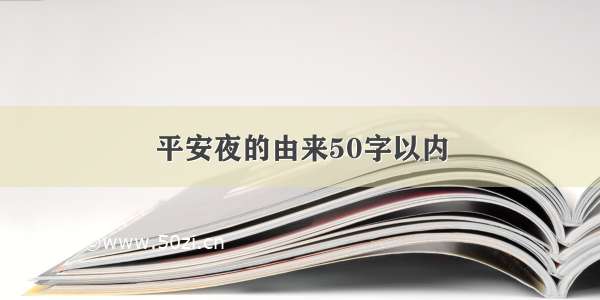 平安夜的由来50字以内

©www.50zi.cn